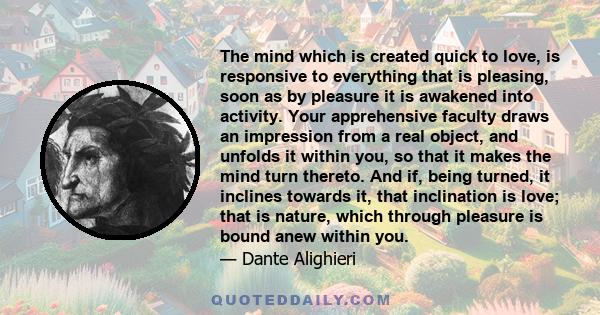 The mind which is created quick to love, is responsive to everything that is pleasing, soon as by pleasure it is awakened into activity. Your apprehensive faculty draws an impression from a real object, and unfolds it within you, so that it makes the mind turn thereto. And if, being turned, it inclines towards it, that inclination is love; that is nature, which through pleasure is bound anew within you.
— Dante Alighieri

QUOTEDDAILY.COM